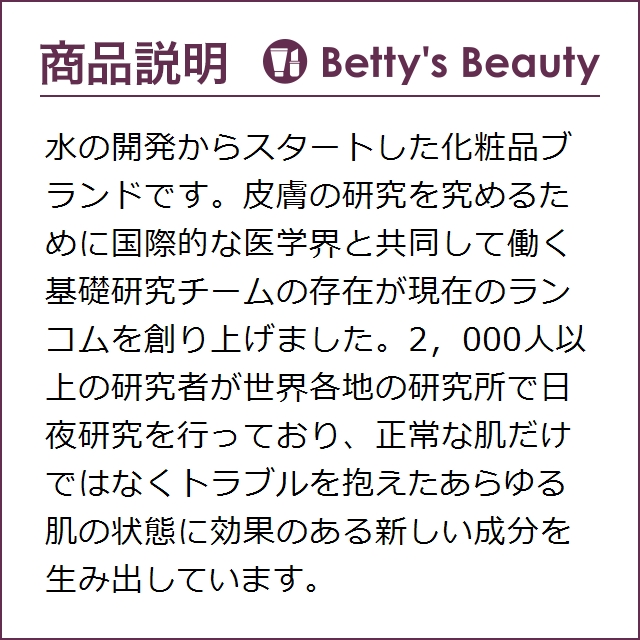 商品説明 Betty's Beauty

水の開発からスタートした化粧品ブランドです。皮膚の研究を究めるために国際的な医学界と共同して働く基礎研究チームの存在が現在のランコムを創り上げました。2，000人以上の研究者が世界各地の研究所で日夜研究を行っており、正常な肌だけではなくトラブルを抱えたあらゆる肌の状態に効果のある新しい成分を生み出しています。